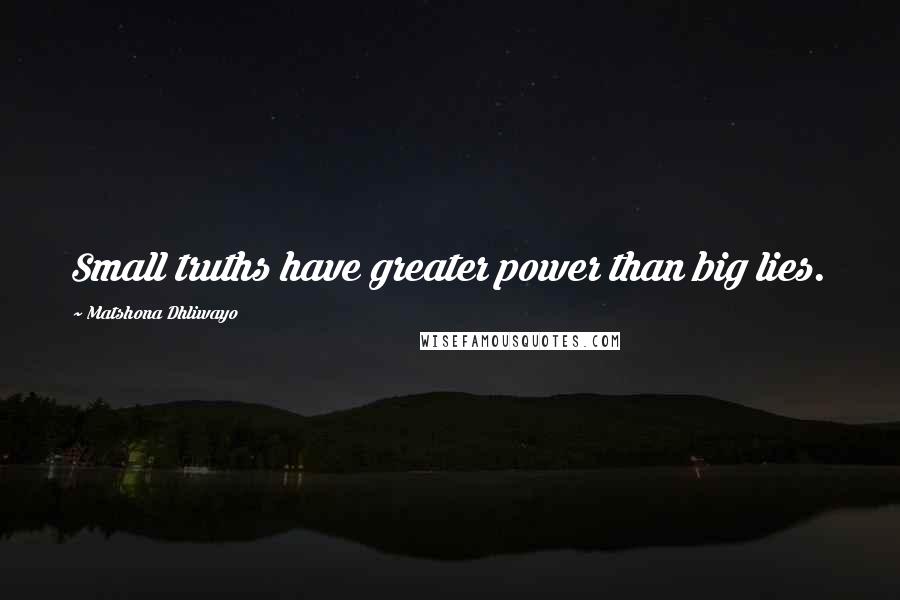 Small truths have greater power than big lies.

~ Matshona Dhliwayo

WISEFAMOUSQUOTES.COM